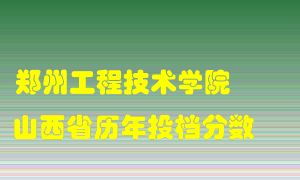 郑州工程技术学院
山西省历年投档分数